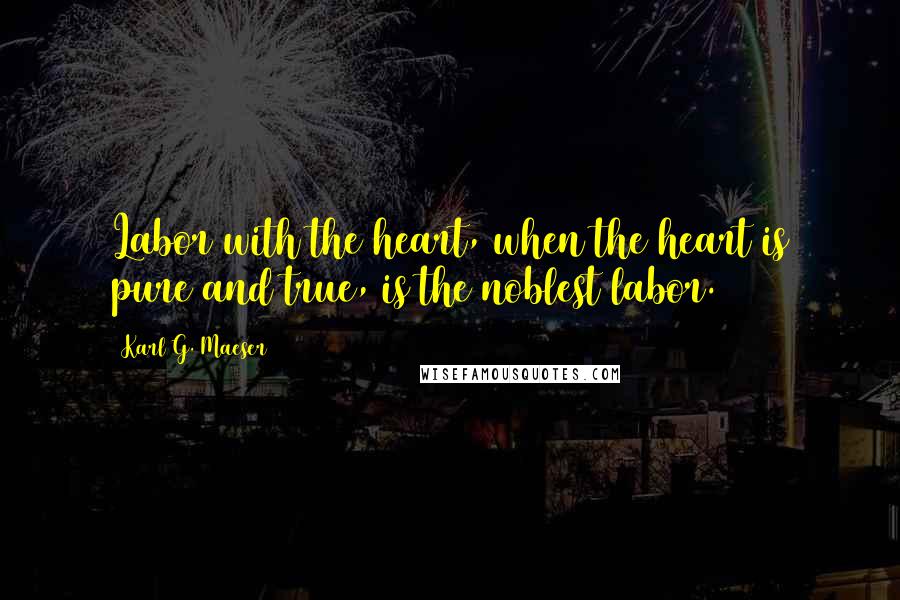 Labor with the heart, when the heart is pure and true, is the noblest labor.

Karl G. Maeser

WISEFAMOUSQUOTES.COM